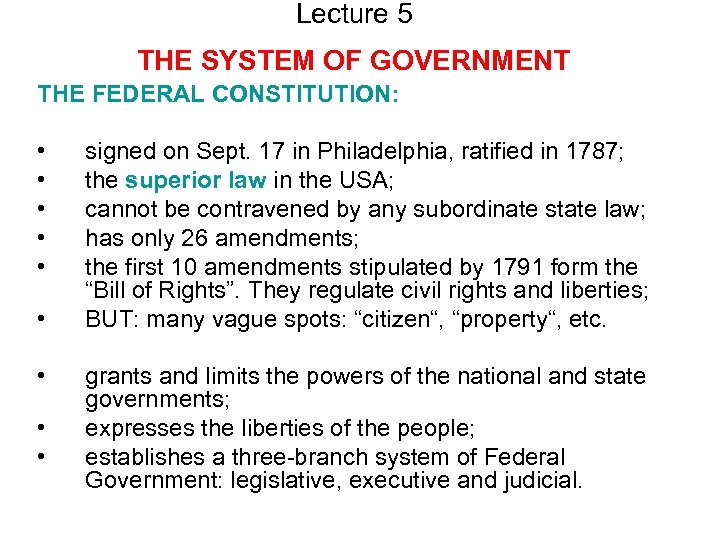 Lecture 5

THE SYSTEM OF GOVERNMENT

THE FEDERAL CONSTITUTION:

• signed on Sept. 17 in Philadelphia, ratified in 1787;
• the superior law in the USA;
• cannot be contravened by any subordinate state law;
• has only 26 amendments;
• the first 10 amendments stipulated by 1791 form the "Bill of Rights". They regulate civil rights and liberties;
• BUT: many vague spots: "citizen", "property", etc.

• grants and limits the powers of the national and state governments;
• expresses the liberties of the people;
• establishes a three-branch system of Federal Government: legislative, executive and judicial.